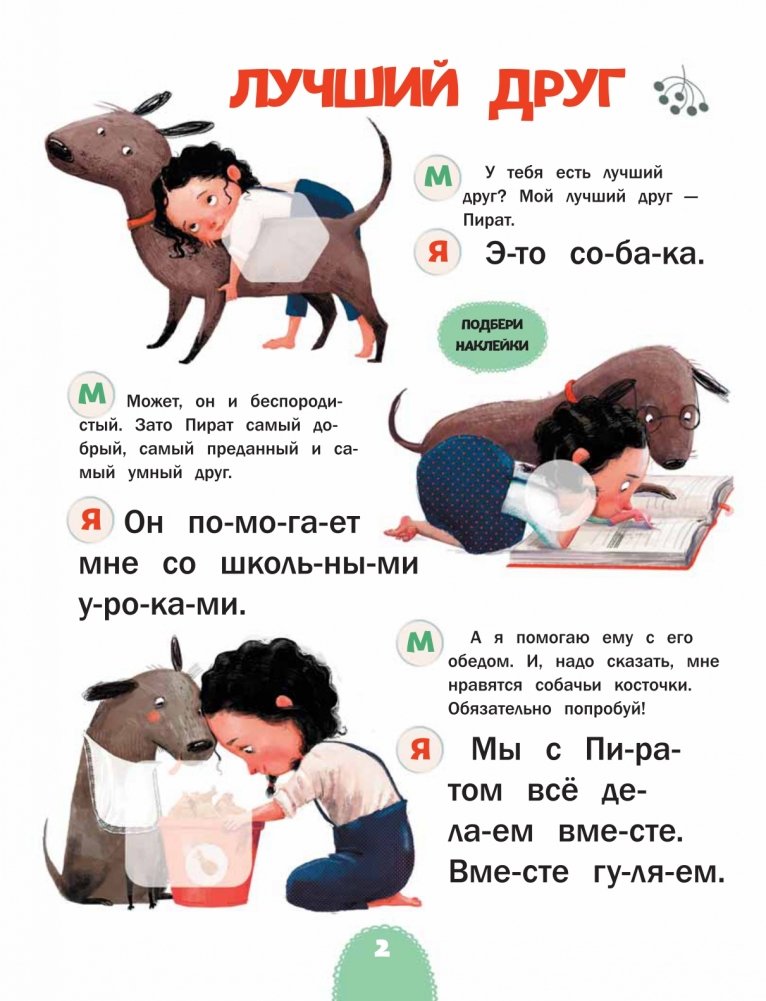 ЛУЧШИЙ ДРУГ

М У тебя есть лучший друг? Мой лучший друг — Пират.

Я Э-то со-ба-ка.

ПОДБЕРИ НАКЛЕЙКИ

М Может, он и беспородистый. Зато Пират самый добрый, самый преданный и самый умный друг.

Я Он по-мо-га-ет мне со школь-ны-ми у-ро-ка-ми.

М А я помогаю ему с его обедом. И, надо сказать, мне нравятся собачьи косточки. Обязательно попробуй!

Я Мы с Пи-ра-том всё де-ла-ем вме-сте. Вме-сте гу-ля-ем.

2